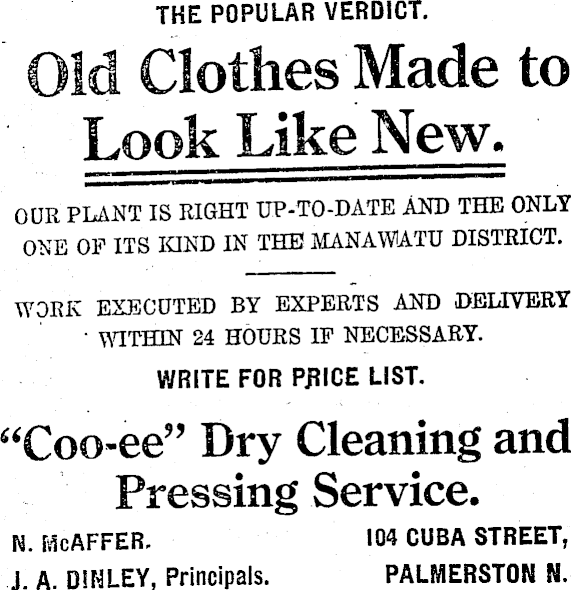 THE POPULAR VERDICT.

Old Clothes Made to Look Like New.

OUR PLANT IS RIGHT UP-TO-DATE AND THE ONLY ONE OF ITS KIND IN THE MANAWATU DISTRICT.

WORK EXECUTED BY EXPERTS AND DELIVERY WITHIN 24 HOURS IF NECESSARY.

WRITE FOR PRICE LIST.

"Coo-ee" Dry Cleaning and Pressing Service.

N. McAFFER.
J. A. DINLEY, Principals.

104 CUBA STREET,
PALMERSTON N.